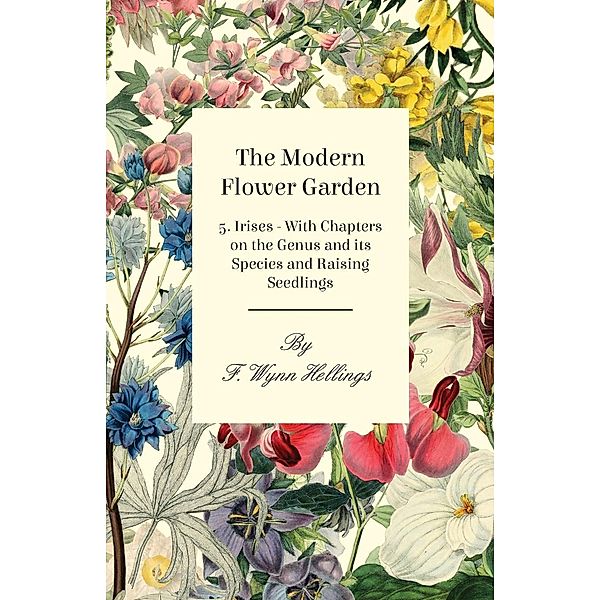 The Modern Flower Garden

5. Irises - With Chapters on the Genus and its Species and Raising Seedlings

By

F. Wynn Hellings